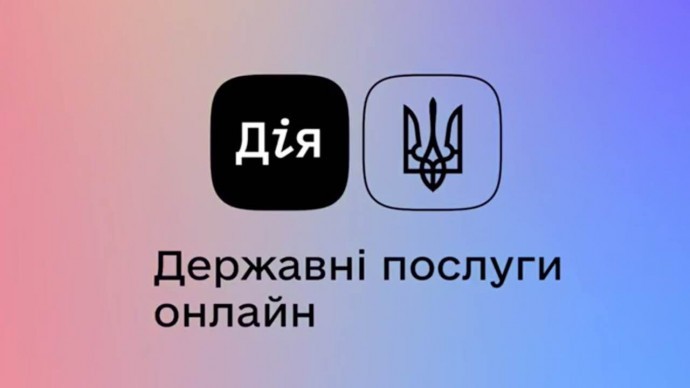 Дія

Державні послуги онлайн